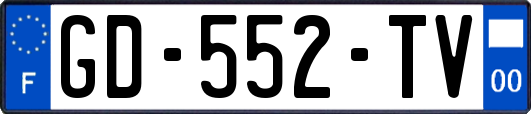 F
GD-552-TV
00